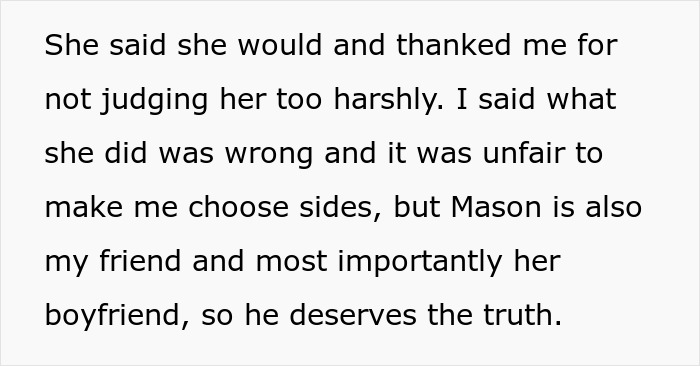 She said she would and thanked me for not judging her too harshly. I said what she did was wrong and it was unfair to make me choose sides, but Mason is also my friend and most importantly her boyfriend, so he deserves the truth.